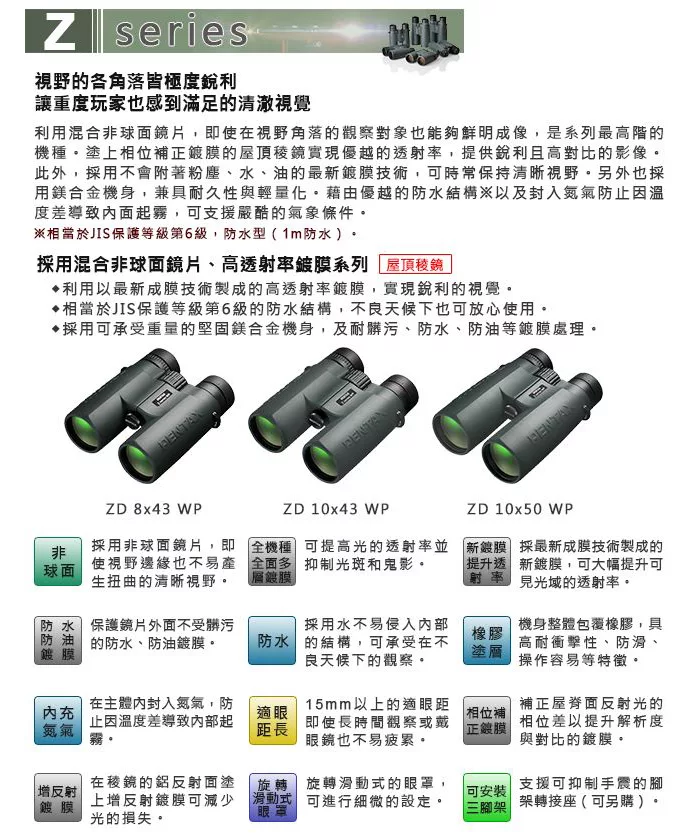 Z series

視野的各角落皆極度銳利
讓重度玩家也感到滿足的清澈視覺

利用混合非球面鏡片，即使在視野角落的觀察對象也能夠鮮明成像，是系列最高階的機種。塗上相位補正鍍膜的屋頂稜鏡實現優越的透射率，提供銳利且高對比的影像。此外，採用不會附著粉塵、水、油的最新鍍膜技術，可時常保持清晰視野。另外也採用鎂合金機身，兼具耐久性與輕量化。藉由優越的防水結構※以及封入氮氣防止因溫度差導致內面起霧，可支援嚴酷的氣象條件。
※相當於JIS保護等級第6級，防水型（1m防水）。

採用混合非球面鏡片、高透射率鍍膜系列 屋頂稜鏡
◆利用以最新成膜技術製成的高透射率鍍膜，實現銳利的視覺。
◆相當於JIS保護等級第6級的防水結構，不良天候下也可放心使用。
◆採用可承受重量的堅固鎂合金機身，及耐髒污、防水、防油等鍍膜處理。

ZD 8x43 WP
ZD 10x43 WP
ZD 10x50 WP

非球面
採用非球面鏡片，即使視野邊緣也不易產生扭曲的清晰視野。

全機種全面多層鍍膜
可提高光的透射率並抑制光斑和鬼影。

新鍍膜提升透射率
採最新成膜技術製成的新鍍膜，可大幅提升可見光域的透射率。

防水防油鍍膜
保護鏡片外面不受髒污的防水、防油鍍膜。

防水
採用水不易侵入內部的結構，可承受在不良天候下的觀察。

橡膠塗層
機身整體包覆橡膠，具高耐衝擊性、防滑、操作容易等特徵。

內充氮氣
在主體內封入氮氣，防止因溫度差導致內部起霧。

適眼距長
15mm以上的適眼距即使長時間觀察或戴眼鏡也不易疲累。

相位補正鍍膜
補正屋脊面反射光的相位差以提升解析度與對比的鍍膜。

增反射鍍膜
在稜鏡的鋁反射面塗上增反射鍍膜可減少光的損失。

旋轉滑動式眼罩
旋轉滑動式的眼罩，可進行細微的設定。

可安裝三腳架
支援可抑制手震的腳架轉接座（可另購）。